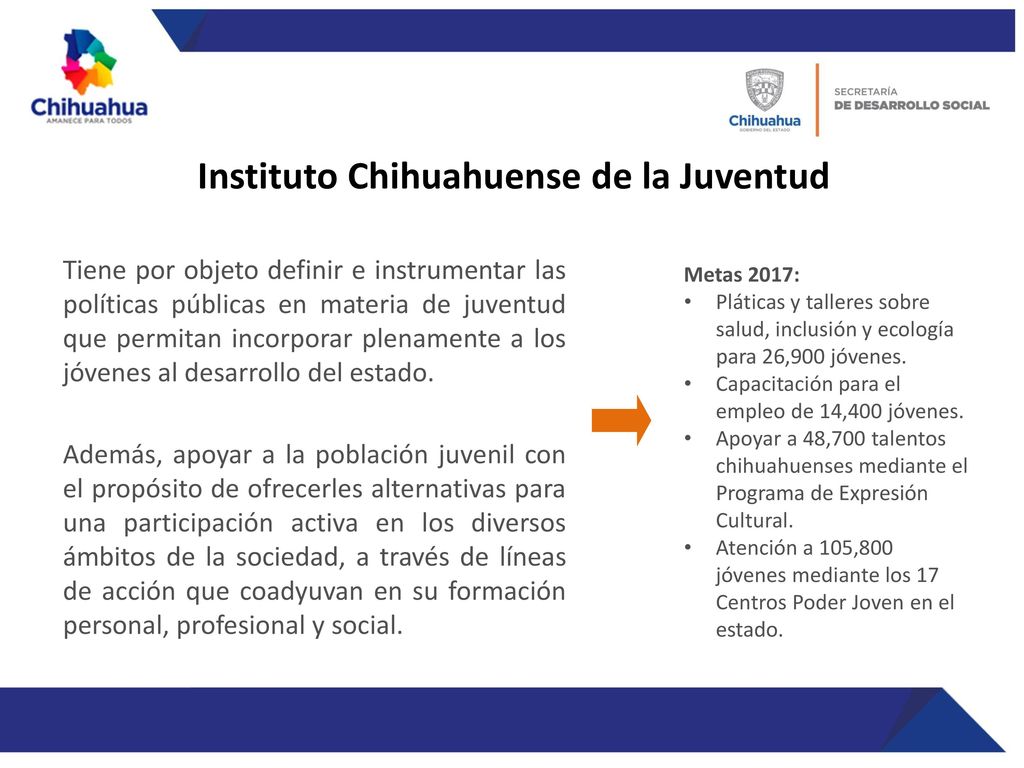 Chihuahua
AMANECE PARA TODOS

Chihuahua
GOBIERNO DEL ESTADO

SECRETARÍA
DE DESARROLLO SOCIAL

Instituto Chihuahuense de la Juventud

Tiene por objeto definir e instrumentar las políticas públicas en materia de juventud que permitan incorporar plenamente a los jóvenes al desarrollo del estado.

Además, apoyar a la población juvenil con el propósito de ofrecerles alternativas para una participación activa en los diversos ámbitos de la sociedad, a través de líneas de acción que coadyuvan en su formación personal, profesional y social.

Metas 2017:
• Pláticas y talleres sobre salud, inclusión y ecología para 26,900 jóvenes.
• Capacitación para el empleo de 14,400 jóvenes.
• Apoyar a 48,700 talentos chihuahuenses mediante el Programa de Expresión Cultural.
• Atención a 105,800 jóvenes mediante los 17 Centros Poder Joven en el estado.